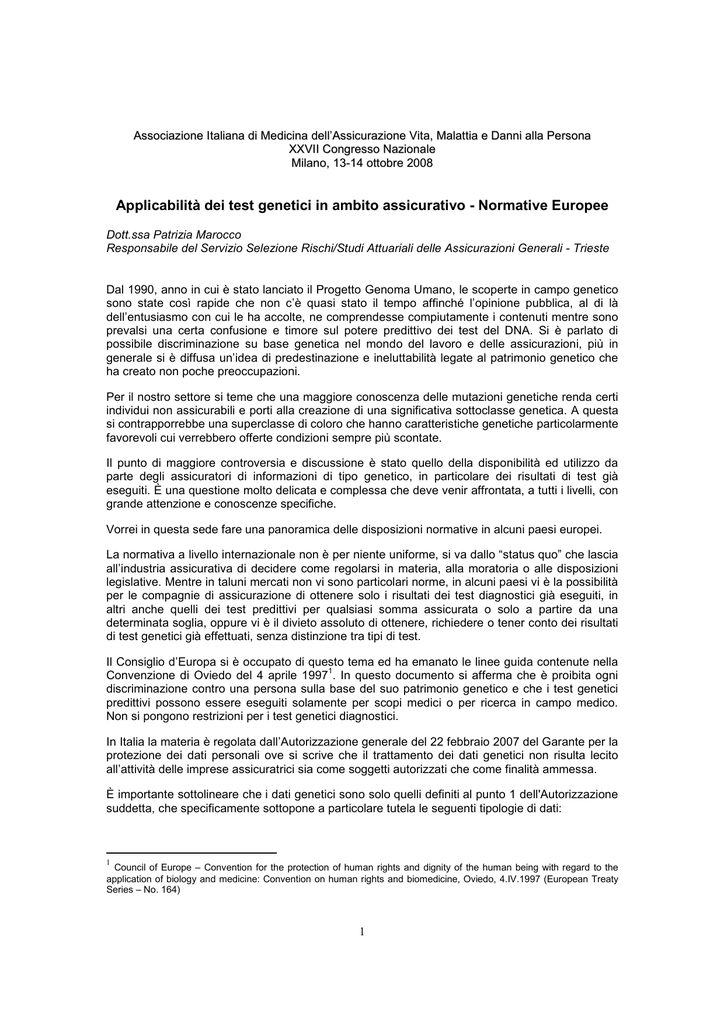 Associazione Italiana di Medicina dell'Assicurazione Vita, Malattia e Danni alla Persona
XXVII Congresso Nazionale
Milano, 13-14 ottobre 2008

Applicabilità dei test genetici in ambito assicurativo - Normative Europee

Dott.ssa Patrizia Marocco
Responsabile del Servizio Selezione Rischi/Studi Attuariali delle Assicurazioni Generali - Trieste

Dal 1990, anno in cui è stato lanciato il Progetto Genoma Umano, le scoperte in campo genetico sono state così rapide che non c'è quasi stato il tempo affinché l'opinione pubblica, al di là dell'entusiasmo con cui le ha accolte, ne comprendesse compiutamente i contenuti mentre sono prevalsi una certa confusione e timore sul potere predittivo dei test del DNA. Si è parlato di possibile discriminazione su base genetica nel mondo del lavoro e delle assicurazioni, più in generale si è diffusa un'idea di predestinazione e ineluttabilità legate al patrimonio genetico che ha creato non poche preoccupazioni.

Per il nostro settore si teme che una maggiore conoscenza delle mutazioni genetiche renda certi individui non assicurabili e porti alla creazione di una significativa sottoclasse genetica. A questa si contrapporrebbe una superclasse di coloro che hanno caratteristiche genetiche particolarmente favorevoli cui verrebbero offerte condizioni sempre più scontate.

Il punto di maggiore controversia e discussione è stato quello della disponibilità ed utilizzo da parte degli assicuratori di informazioni di tipo genetico, in particolare dei risultati di test già eseguiti. È una questione molto delicata e complessa che deve venir affrontata, a tutti i livelli, con grande attenzione e conoscenze specifiche.

Vorrei in questa sede fare una panoramica delle disposizioni normative in alcuni paesi europei.

La normativa a livello internazionale non è per niente uniforme, si va dallo "status quo" che lascia all'industria assicurativa di decidere come regolarsi in materia, alla moratoria o alle disposizioni legislative. Mentre in taluni mercati non vi sono particolari norme, in alcuni paesi vi è la possibilità per le compagnie di assicurazione di ottenere solo i risultati dei test diagnostici già eseguiti, in altri anche quelli dei test predittivi per qualsiasi somma assicurata o solo a partire da una determinata soglia, oppure vi è il divieto assoluto di ottenere, richiedere o tener conto dei risultati di test genetici già effettuati, senza distinzione tra tipi di test.

Il Consiglio d'Europa si è occupato di questo tema ed ha emanato le linee guida contenute nella Convenzione di Oviedo del 4 aprile 1997$^1$. In questo documento si afferma che è proibita ogni discriminazione contro una persona sulla base del suo patrimonio genetico e che i test genetici predittivi possono essere eseguiti solamente per scopi medici o per ricerca in campo medico. Non si pongono restrizioni per i test genetici diagnostici.

In Italia la materia è regolata dall'Autorizzazione generale del 22 febbraio 2007 del Garante per la protezione dei dati personali ove si scrive che il trattamento dei dati genetici non risulta lecito all'attività delle imprese assicuratrici sia come soggetti autorizzati che come finalità ammessa.

È importante sottolineare che i dati genetici sono solo quelli definiti al punto 1 dell'Autorizzazione suddetta, che specificamente sottopone a particolare tutela le seguenti tipologie di dati:

$^1$ Council of Europe – Convention for the protection of human rights and dignity of the human being with regard to the application of biology and medicine: Convention on human rights and biomedicine, Oviedo, 4.IV.1997 (European Treaty Series – No. 164)

1